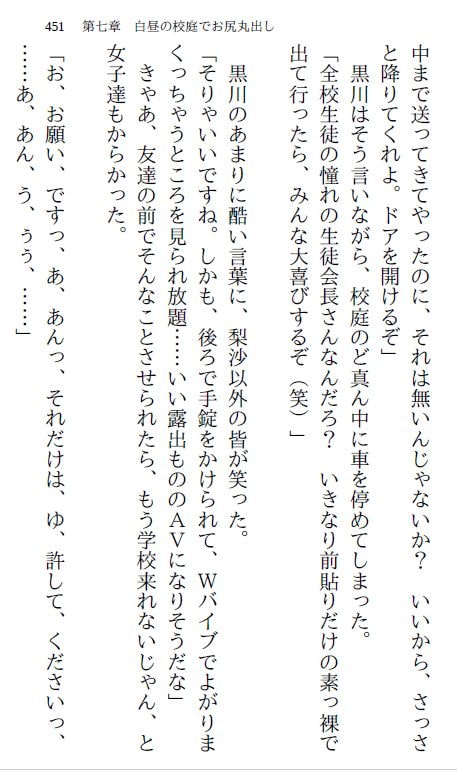 451　第七章　白昼の校庭でお尻丸出し

中まで送ってきてやったのに、それは無いんじゃないか？　いいから、さっさと降りてくれよ。ドアを開けるぞ」

黒川はそう言いながら、校庭のど真ん中に車を停めてしまった。

「全校生徒の憧れの生徒会長さんなんだろ？　いきなり前貼りだけの素っ裸で出て行ったら、みんな大喜びするぞ（笑）」

黒川のあまりに酷い言葉に、梨沙以外の皆が笑った。

「そりゃいいですね。しかも、後ろで手錠をかけられて、Wバイブでよがりまくっちゃうところを見られ放題……いい露出もののAVになりそうだな」

きゃあ、友達の前でそんなことさせられたら、もう学校来れないじゃん、と女子達もからかった。

「お、お願い、ですっ、あ、あんっ、それだけは、ゆ、許して、くださいっ、……あ、あん、う、ぅう、……」